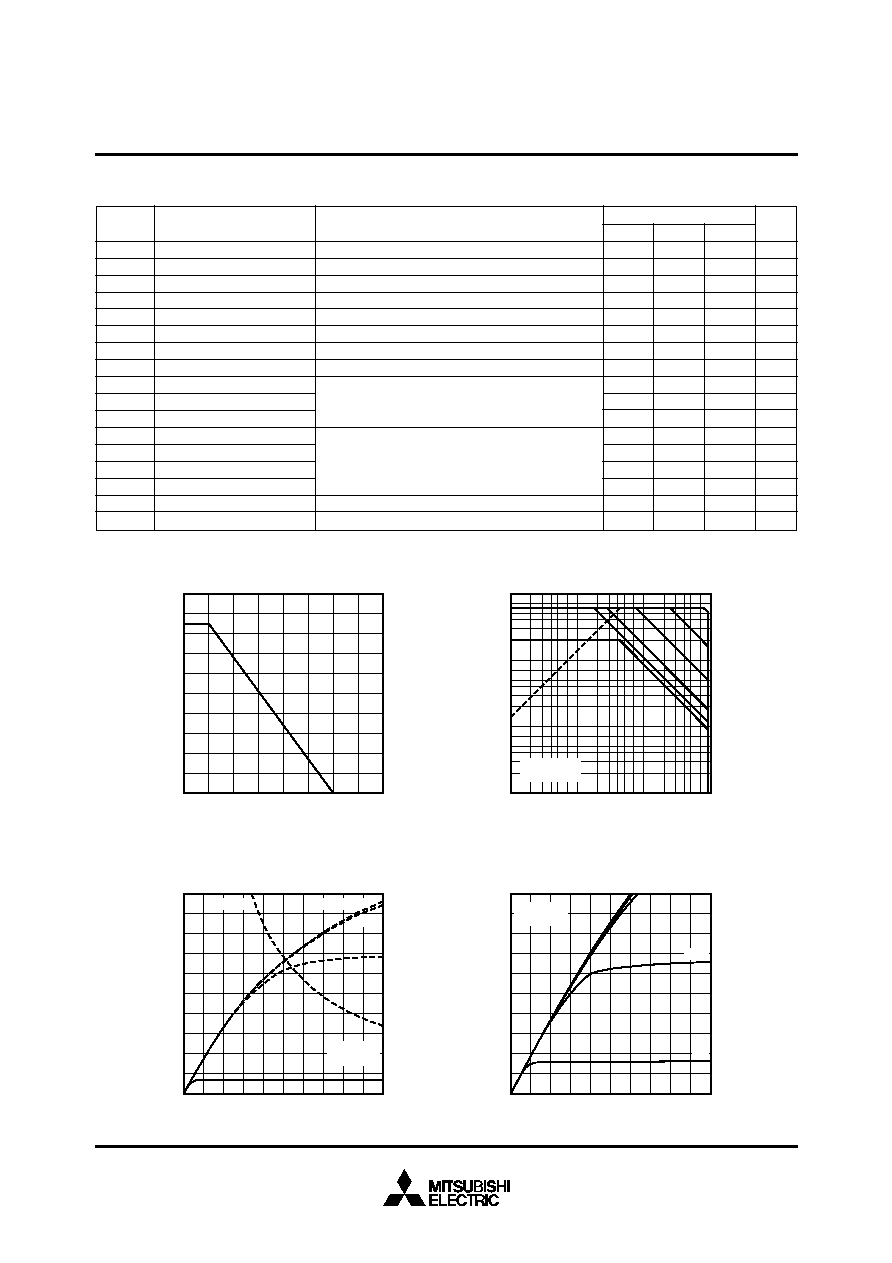 MITSUBISHI
ELECTRIC